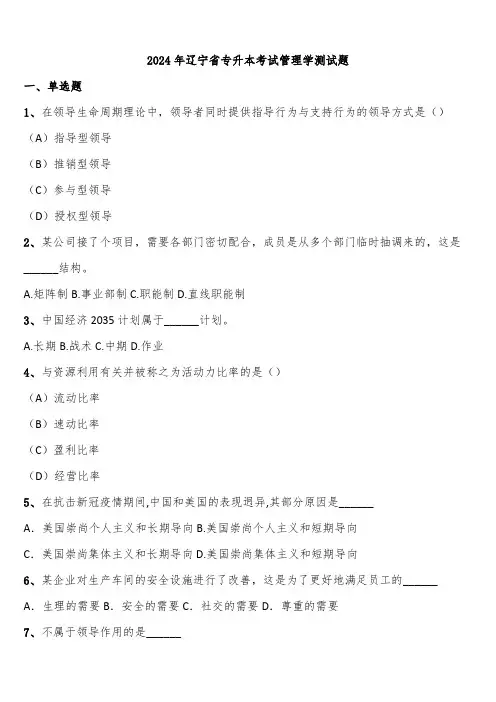 2024年辽宁省专升本考试管理学测试题

一、单选题

1、在领导生命周期理论中，领导者同时提供指导行为与支持行为的领导方式是（）

（A）指导型领导

（B）推销型领导

（C）参与型领导

（D）授权型领导

2、某公司接了个项目，需要各部门密切配合，成员是从多个部门临时抽调来的，这是______结构。

A.矩阵制 B.事业部制 C.职能制 D.直线职能制

3、中国经济 2035 计划属于______计划。

A.长期 B.战术 C.中期 D.作业

4、与资源利用有关并被称之为活动力比率的是（）

（A）流动比率

（B）速动比率

（C）盈利比率

（D）经营比率

5、在抗击新冠疫情期间,中国和美国的表现迥异,其部分原因是______

A. 美国崇尚个人主义和长期导向 B.美国崇尚个人主义和短期导向

C. 美国崇尚集体主义和长期导向 D.美国崇尚集体主义和短期导向

6、某企业对生产车间的安全设施进行了改善，这是为了更好地满足员工的______

A. 生理的需要 B. 安全的需要 C. 社交的需要 D. 尊重的需要

7、不属于领导作用的是______